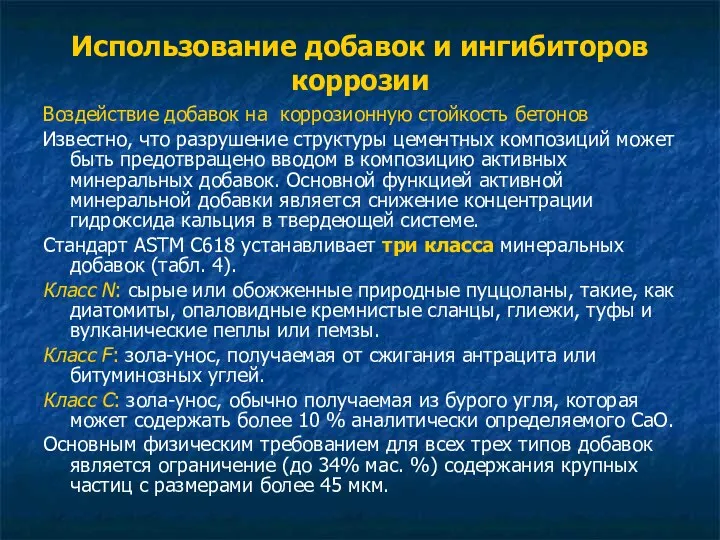 Использование добавок и ингибиторов коррозии

Воздействие добавок на коррозионную стойкость бетонов

Известно, что разрушение структуры цементных композиций может быть предотвращено вводом в композицию активных минеральных добавок. Основной функцией активной минеральной добавки является снижение концентрации гидроксида кальция в твердеющей системе.

Стандарт ASTM C618 устанавливает три класса минеральных добавок (табл. 4).

Класс N: сырые или обожженные природные пуццоланы, такие, как диатомиты, опаловидные кремнистые сланцы, глиежи, туфы и вулканические пеплы или пемзы.

Класс F: зола-унос, получаемая от сжигания антрацита или битуминозных углей.

Класс C: зола-унос, обычно получаемая из бурого угля, которая может содержать более 10 % аналитически определяемого CaO.

Основным физическим требованием для всех трех типов добавок является ограничение (до 34% мас. %) содержания крупных частиц с размерами более 45 мкм.